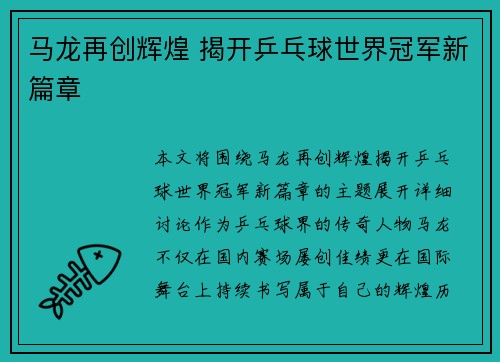 马龙再创辉煌 揭开乒乓球世界冠军新篇章

本文将围绕马龙再创辉煌揭开乒乓球世界冠军新篇章的主题展开详细讨论作为乒乓球界的传奇人物马龙不仅在国内赛场屡创佳绩更在国际舞台上持续书写属于自己的辉煌历